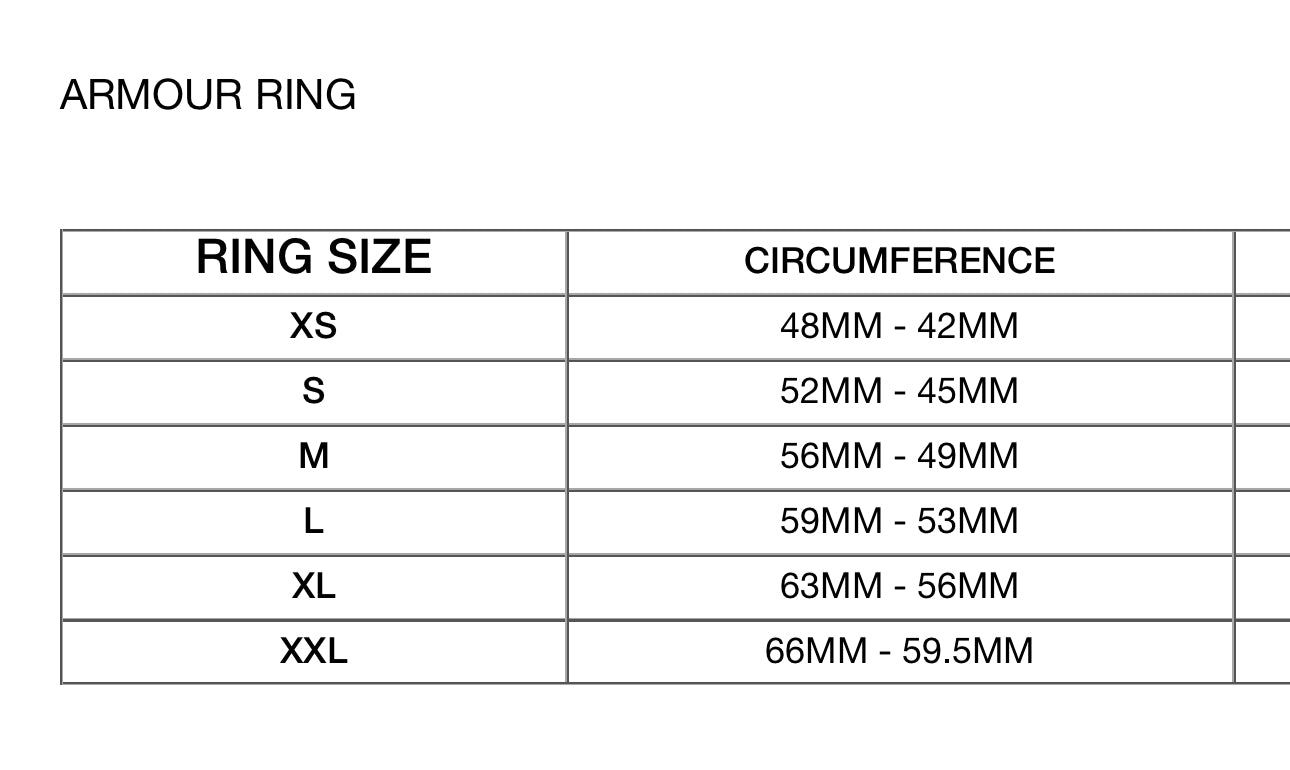 ARMOUR RING

| RING SIZE | CIRCUMFERENCE |
|---|---|
| XS | 48MM - 42MM |
| S | 52MM - 45MM |
| M | 56MM - 49MM |
| L | 59MM - 53MM |
| XL | 63MM - 56MM |
| XXL | 66MM - 59.5MM |